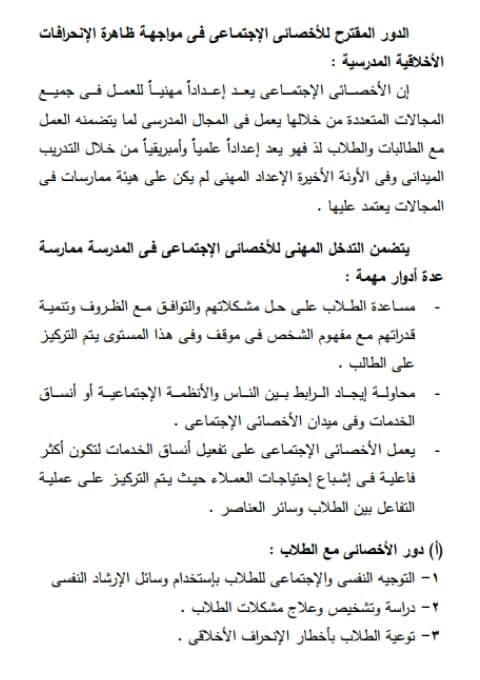 الدور المقترح للأخصائى الإجتماعى فى مواجهة ظاهرة الإنحرافات الأخلاقية المدرسية :

إن الأخصائى الإجتماعى يعد إعداداً مهنياً للعمل فى جميع المجالات المتعددة من خلالها يعمل فى المجال المدرسى لما يتضمنه العمل مع الطالبات والطلاب لذ فهو يعد إعداداً علمياً وأمبريقياً من خلال التدريب الميدانى وفى الأونة الأخيرة الإعداد المهنى لم يكن على هيئة ممارسات فى المجالات يعتمد عليها .

يتضمن التدخل المهنى للأخصائى الإجتماعى فى المدرسة ممارسة عدة أدوار مهمة :

- مساعدة الطلاب على حل مشكلاتهم والتوافق مع الظروف وتنمية قدراتهم مع مفهوم الشخص فى موقف وفى هذا المستوى يتم التركيز على الطالب .
- محاولة إيجاد الرابط بين الناس والأنظمة الإجتماعية أو أنساق الخدمات وفى ميدان الأخصائى الإجتماعى .
- يعمل الأخصائى الإجتماعى على تفعيل أنساق الخدمات لتكون أكثر فاعلية فى إشباع إحتياجات العملاء حيث يتم التركيز على عملية التفاعل بين الطلاب وسائر العناصر .

(أ) دور الأخصائى مع الطلاب :
١- التوجيه النفسى والإجتماعى للطلاب بإستخدام وسائل الإرشاد النفسى
٢- دراسة وتشخيص وعلاج مشكلات الطلاب .
٣- توعية الطلاب بأخطار الإنحراف الأخلاقى .